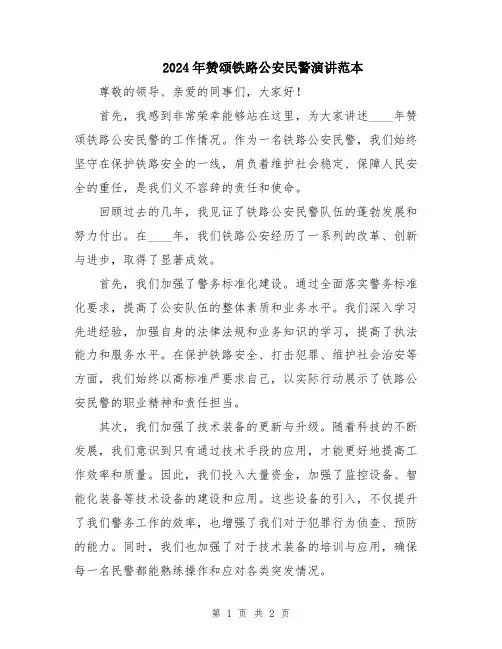 2024年赞颂铁路公安民警演讲范本

尊敬的领导、亲爱的同事们，大家好！

首先，我感到非常荣幸能够站在这里，为大家讲述____年赞颂铁路公安民警的工作情况。作为一名铁路公安民警，我们始终坚守在保护铁路安全的一线，肩负着维护社会稳定、保障人民安全的重任，是我们义不容辞的责任和使命。

回顾过去的几年，我见证了铁路公安民警队伍的蓬勃发展和努力付出。在____年，我们铁路公安经历了一系列的改革、创新与进步，取得了显著成效。

首先，我们加强了警务标准化建设。通过全面落实警务标准化要求，提高了公安队伍的整体素质和业务水平。我们深入学习先进经验，加强自身的法律法规和业务知识的学习，提高了执法能力和服务水平。在保护铁路安全、打击犯罪、维护社会治安等方面，我们始终以高标准严要求自己，以实际行动展示了铁路公安民警的职业精神和责任担当。

其次，我们加强了技术装备的更新与升级。随着科技的不断发展，我们意识到只有通过技术手段的应用，才能更好地提高工作效率和质量。因此，我们投入大量资金，加强了监控设备、智能化装备等技术设备的建设和应用。这些设备的引入，不仅提升了我们警务工作的效率，也增强了我们对于犯罪行为侦查、预防的能力。同时，我们也加强了对于技术装备的培训与应用，确保每一名民警都能熟练操作和应对各类突发情况。

第 1 页 共 2 页